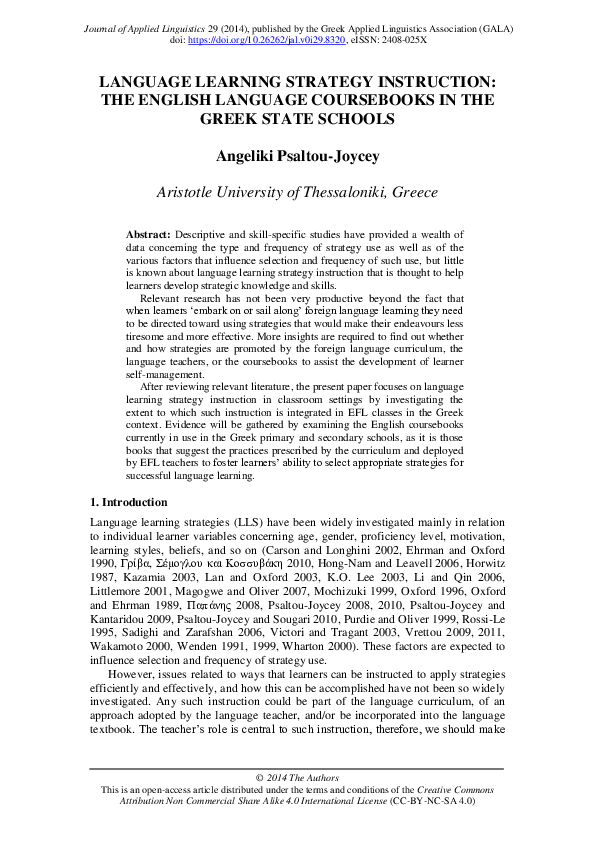 Journal of Applied Linguistics 29 (2014), published by the Greek Applied Linguistics Association (GALA)
doi: https://doi.org/10.26262/jal.v0i29.8320, eISSN: 2408-025X

LANGUAGE LEARNING STRATEGY INSTRUCTION: THE ENGLISH LANGUAGE COURSEBOOKS IN THE GREEK STATE SCHOOLS

Angeliki Psaltou-Joycey

Aristotle University of Thessaloniki, Greece

Abstract: Descriptive and skill-specific studies have provided a wealth of data concerning the type and frequency of strategy use as well as of the various factors that influence selection and frequency of such use, but little is known about language learning strategy instruction that is thought to help learners develop strategic knowledge and skills.

Relevant research has not been very productive beyond the fact that when learners 'embark on or sail along' foreign language learning they need to be directed toward using strategies that would make their endeavours less tiresome and more effective. More insights are required to find out whether and how strategies are promoted by the foreign language curriculum, the language teachers, or the coursebooks to assist the development of learner self-management.

After reviewing relevant literature, the present paper focuses on language learning strategy instruction in classroom settings by investigating the extent to which such instruction is integrated in EFL classes in the Greek context. Evidence will be gathered by examining the English coursebooks currently in use in the Greek primary and secondary schools, as it is those books that suggest the practices prescribed by the curriculum and deployed by EFL teachers to foster learners' ability to select appropriate strategies for successful language learning.

1. Introduction

Language learning strategies (LLS) have been widely investigated mainly in relation to individual learner variables concerning age, gender, proficiency level, motivation, learning styles, beliefs, and so on (Carson and Longhini 2002, Ehrman and Oxford 1990, Γρίβα, Σέμογλου και Κοσσυβάκη 2010, Hong-Nam and Leavell 2006, Horwitz 1987, Kazamia 2003, Lan and Oxford 2003, K.O. Lee 2003, Li and Qin 2006, Littlemore 2001, Magogwe and Oliver 2007, Mochizuki 1999, Oxford 1996, Oxford and Ehrman 1989, Παπάνης 2008, Psaltou-Joycey 2008, 2010, Psaltou-Joycey and Kantaridou 2009, Psaltou-Joycey and Sougari 2010, Purdie and Oliver 1999, Rossi-Le 1995, Sadighi and Zarafshan 2006, Victori and Tragant 2003, Vrettou 2009, 2011, Wakamoto 2000, Wenden 1991, 1999, Wharton 2000). These factors are expected to influence selection and frequency of strategy use.

However, issues related to ways that learners can be instructed to apply strategies efficiently and effectively, and how this can be accomplished have not been so widely investigated. Any such instruction could be part of the language curriculum, of an approach adopted by the language teacher, and/or be incorporated into the language textbook. The teacher's role is central to such instruction, therefore, we should make

© 2014 The Authors
This is an open-access article distributed under the terms and conditions of the Creative Commons Attribution Non Commercial Share Alike 4.0 International License (CC-BY-NC-SA 4.0)